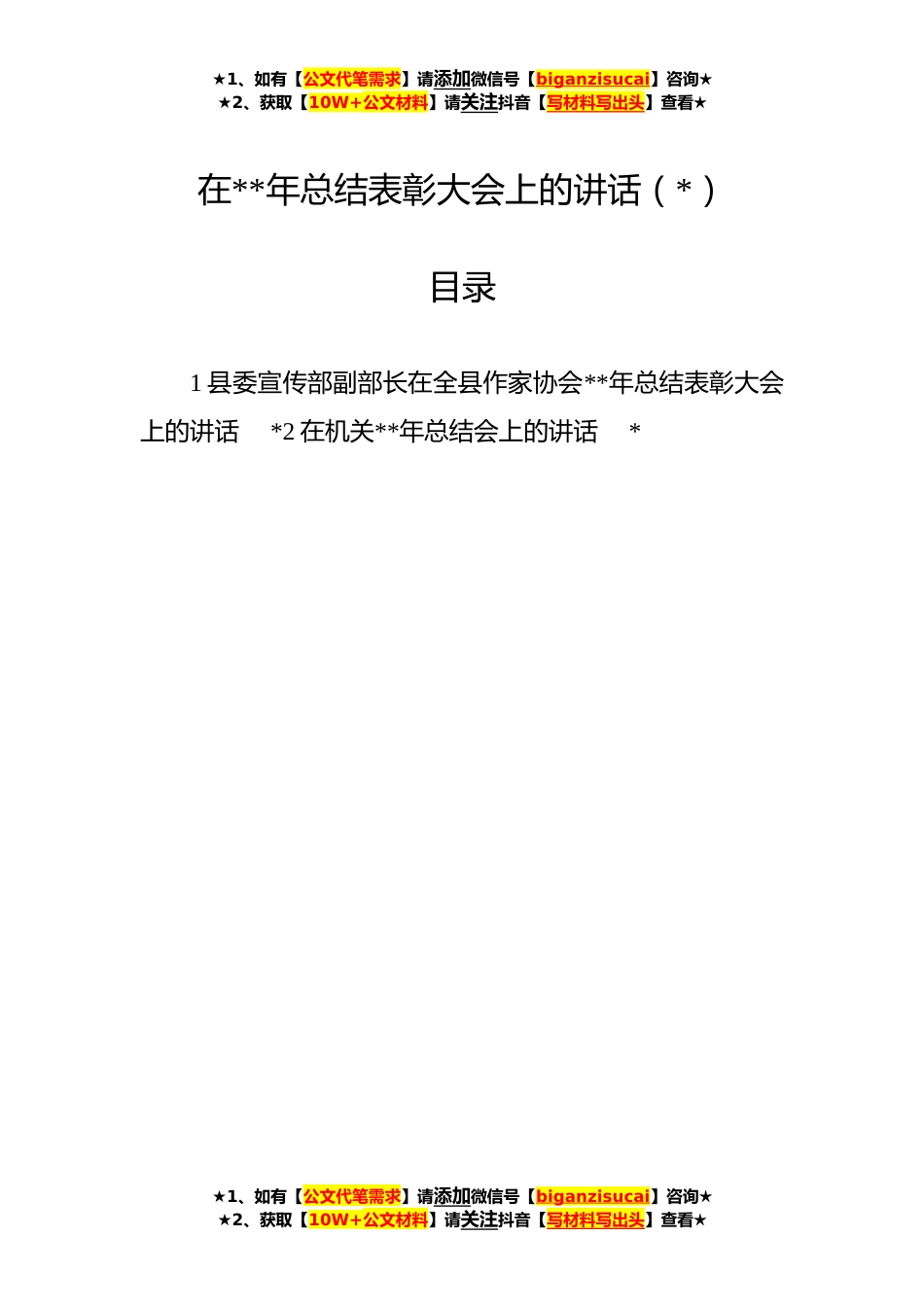 ★1、如有【公文代笔需求】请添加微信号【biganzisucai】咨询★
★2、获取【10W+公文材料】请关注抖音【写材料写出头】查看★

在**年总结表彰大会上的讲话（*）

目录

1县委宣传部副部长在全县作家协会**年总结表彰大会上的讲话 *2在机关**年总结会上的讲话 *

★1、如有【公文代笔需求】请添加微信号【biganzisucai】咨询★
★2、获取【10W+公文材料】请关注抖音【写材料写出头】查看★